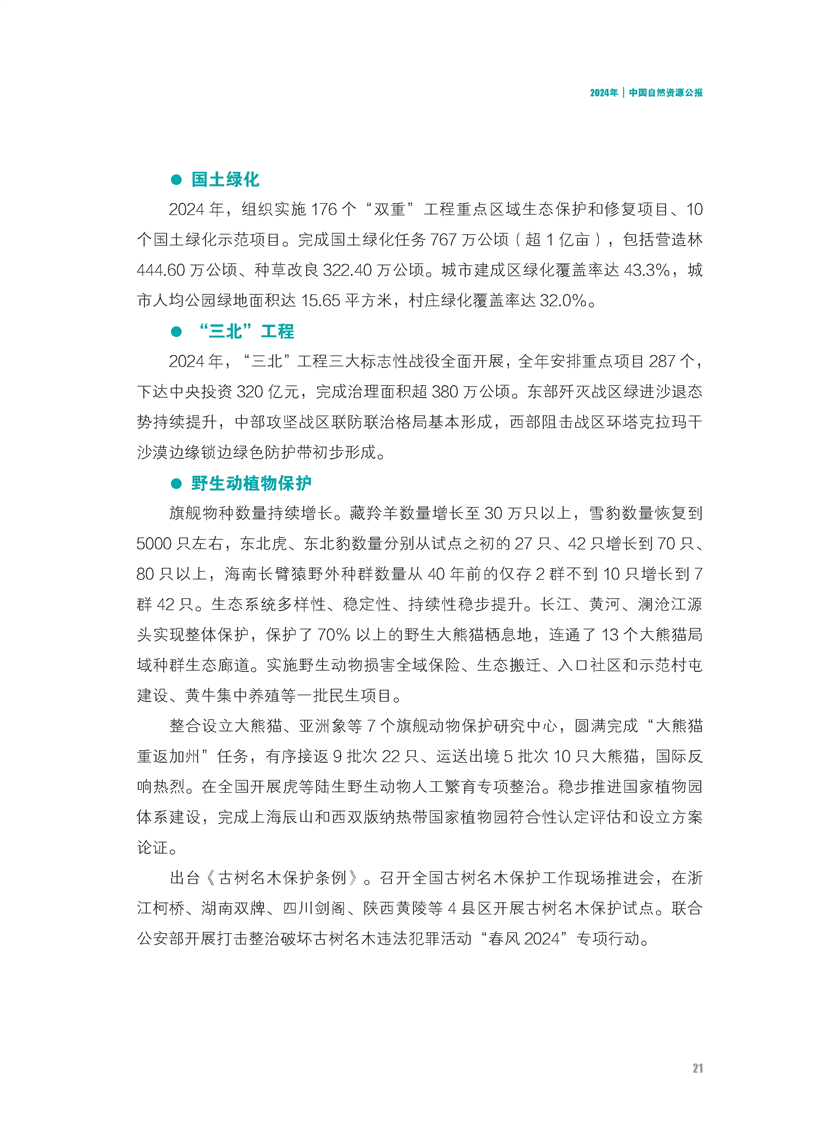 2024年 | 中国自然资源公报

● 国土绿化

2024 年，组织实施 176 个“双重”工程重点区域生态保护和修复项目、10 个国土绿化示范项目。完成国土绿化任务 767 万公顷（超 1 亿亩），包括营造林 444.60 万公顷、种草改良 322.40 万公顷。城市建成区绿化覆盖率达 43.3%，城市人均公园绿地面积达 15.65 平方米，村庄绿化覆盖率达 32.0%。

● “三北”工程

2024 年，“三北”工程三大标志性战役全面开展，全年安排重点项目 287 个，下达中央投资 320 亿元，完成治理面积超 380 万公顷。东部歼灭战区绿进沙退态势持续提升，中部攻坚战区联防联治格局基本形成，西部阻击战区环塔克拉玛干沙漠边缘锁边绿色防护带初步形成。

● 野生动植物保护

旗舰物种数量持续增长。藏羚羊数量增长至 30 万只以上，雪豹数量恢复到 5000 只左右，东北虎、东北豹数量分别从试点之初的 27 只、42 只增长到 70 只、80 只以上，海南长臂猿野外种群数量从 40 年前的仅存 2 群不到 10 只增长到 7 群 42 只。生态系统多样性、稳定性、持续性稳步提升。长江、黄河、澜沧江源头实现整体保护，保护了 70% 以上的野生大熊猫栖息地，连通了 13 个大熊猫局域种群生态廊道。实施野生动物损害全域保险、生态搬迁、入口社区和示范村屯建设、黄牛集中养殖等一批民生项目。

整合设立大熊猫、亚洲象等 7 个旗舰动物保护研究中心，圆满完成“大熊猫重返加州”任务，有序接返 9 批次 22 只、运送出境 5 批次 10 只大熊猫，国际反响热烈。在全国开展虎等陆生野生动物人工繁育专项整治。稳步推进国家植物园体系建设，完成上海辰山和西双版纳热带国家植物园符合性认定评估和设立方案论证。

出台《古树名木保护条例》。召开全国古树名木保护工作现场推进会，在浙江柯桥、湖南双牌、四川剑阁、陕西黄陵等 4 县区开展古树名木保护试点。联合公安部开展打击整治破坏古树名木违法犯罪活动“春风 2024”专项行动。

21